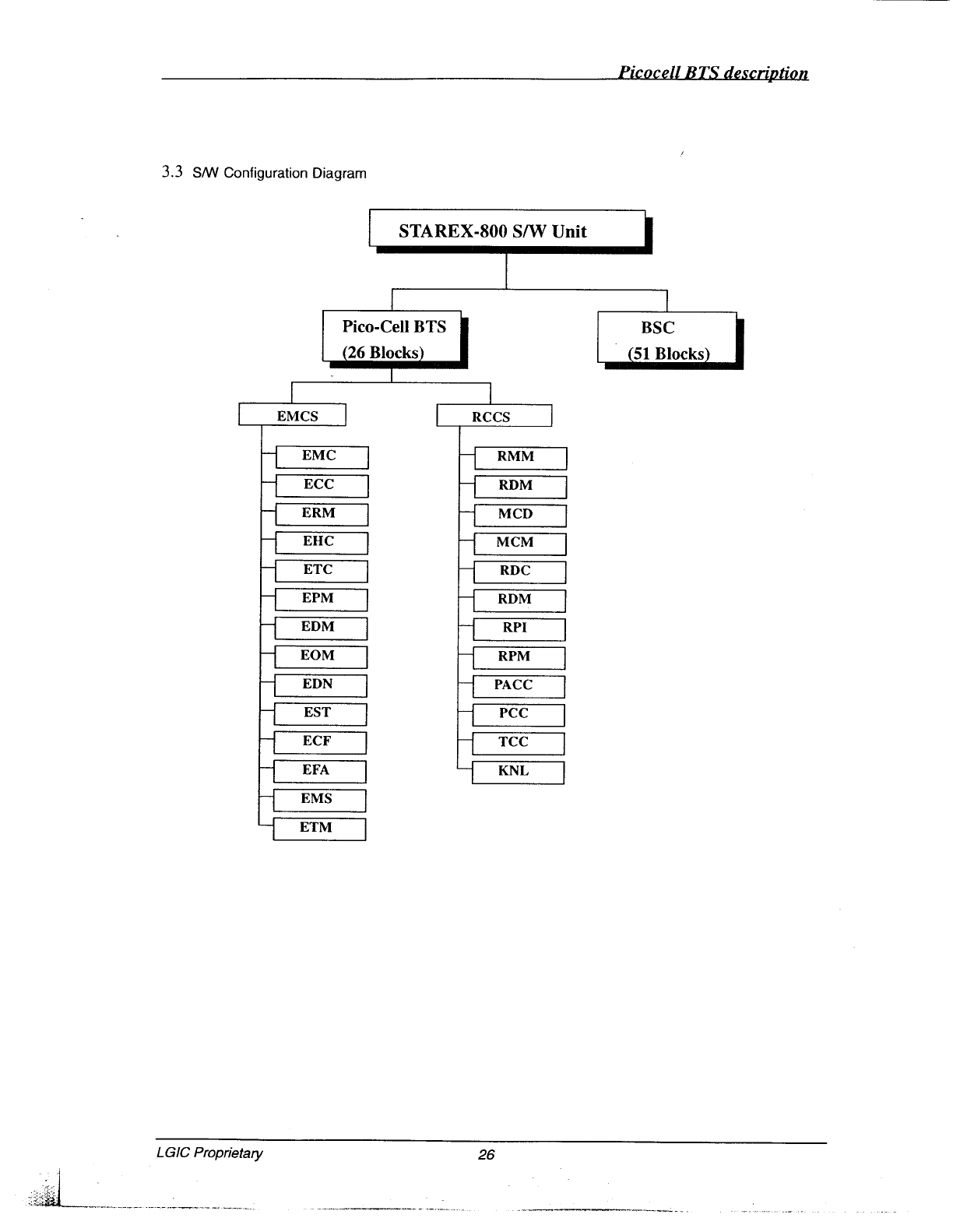 Picocell BTS description

3.3 S/W Configuration Diagram

STAREX-800 S/W Unit

Pico-Cell BTS
(26 Blocks)

BSC
(51 Blocks)

EMCS

EMC
ECC
ERM
EHC
ETC
EPM
EDM
EOM
EDN
EST
ECF
EFA
EMS
ETM

RCCS

RMM
RDM
MCD
MCM
RDC
RDM
RPI
RPM
PACC
PCC
TCC
KNL

LGIC Proprietary

26